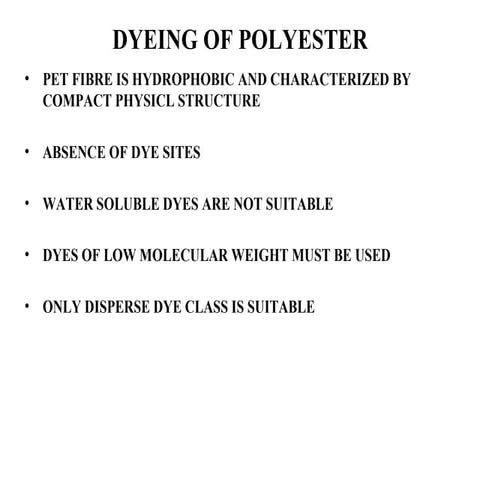 DYEING OF POLYESTER

• PET FIBRE IS HYDROPHOBIC AND CHARACTERIZED BY COMPACT PHYSICL STRUCTURE

• ABSENCE OF DYE SITES

• WATER SOLUBLE DYES ARE NOT SUITABLE

• DYES OF LOW MOLECULAR WEIGHT MUST BE USED

• ONLY DISPERSE DYE CLASS IS SUITABLE